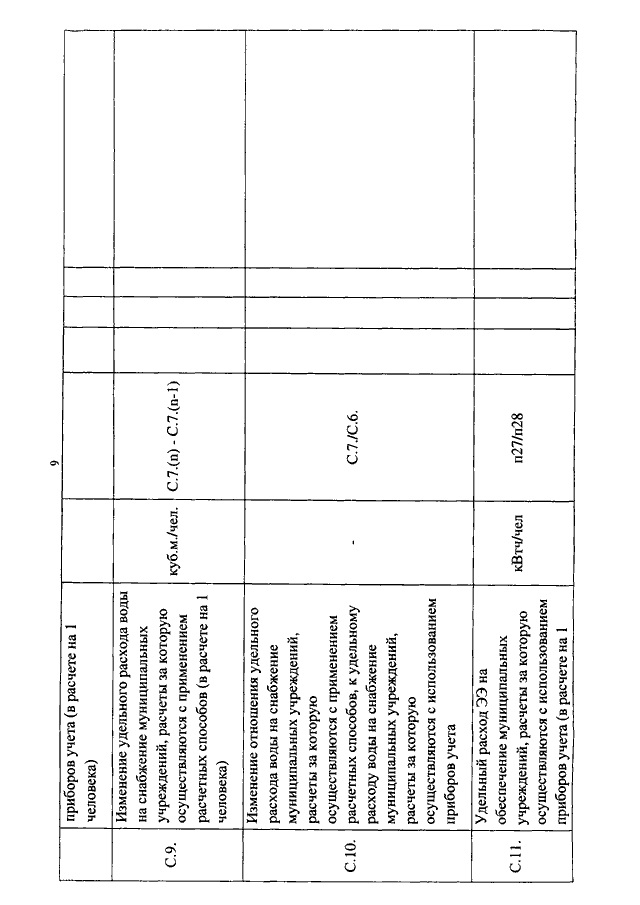 9

|  | приборов учета (в расчете на 1 человека) |  |  |  |  |  |  |
|---|---|---|---|---|---|---|---|
| С.9. | Изменение удельного расхода воды на снабжение муниципальных учреждений, расчеты за которую осуществляются с применением расчетных способов (в расчете на 1 человека) | куб.м./чел. | С.7.(n) - С.7.(n-1) |  |  |  |  |
| С.10. | Изменение отношения удельного расхода воды на снабжение муниципальных учреждений, расчеты за которую осуществляются с применением расчетных способов, к удельному расходу воды на снабжение муниципальных учреждений, расчеты за которую осуществляются с использованием приборов учета | - | С.7./С.6. |  |  |  |  |
| С.11. | Удельный расход ЭЭ на обеспечение муниципальных учреждений, расчеты за которую осуществляются с использованием приборов учета (в расчете на 1 | кВтч/чел | п27/п28 |  |  |  |  |